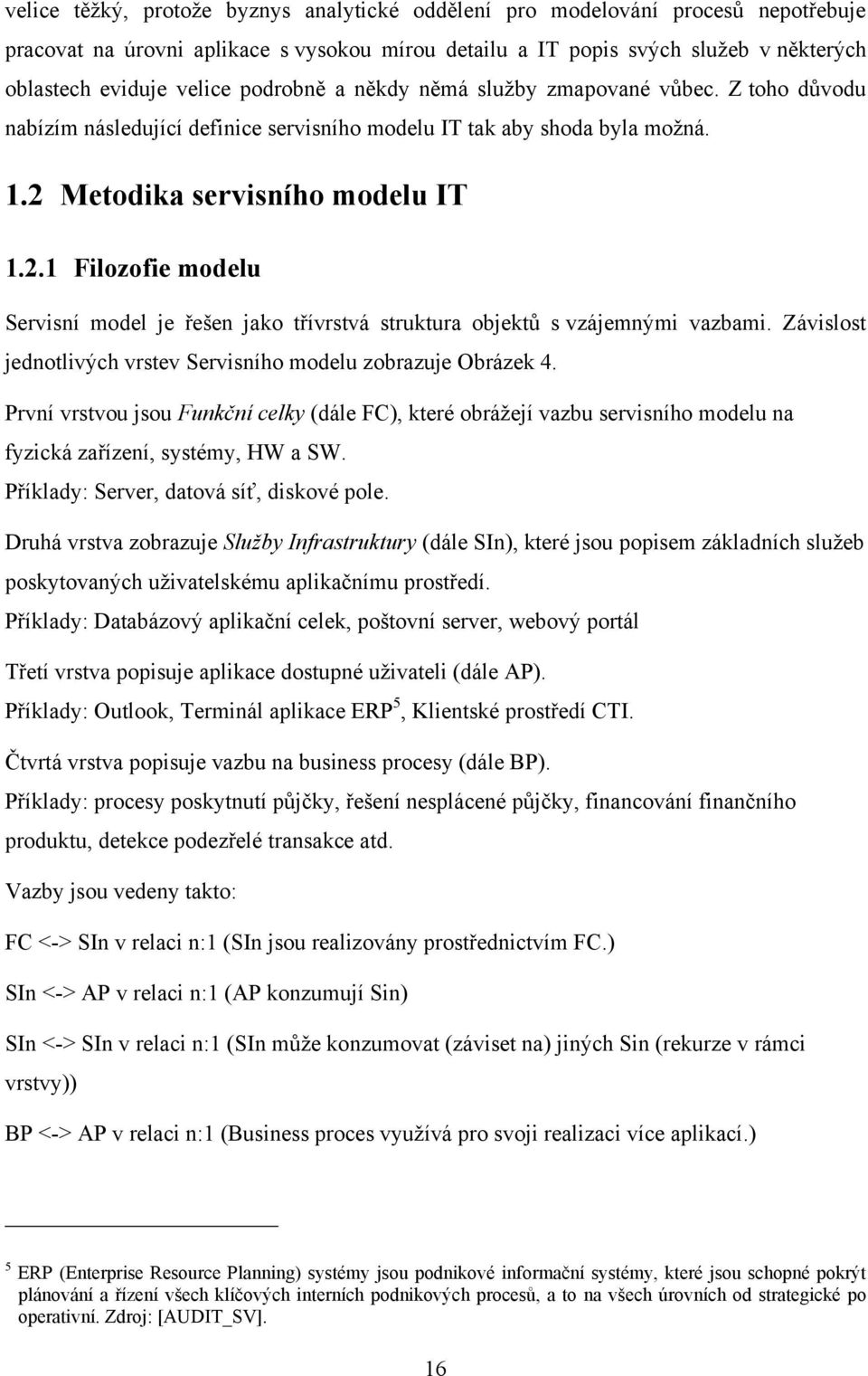 velice těžký, protože byznys analytické oddělení pro modelování procesů nepotřebuje pracovat na úrovni aplikace s vysokou mírou detailu a IT popis svých služeb v některých oblastech eviduje velice podrobně a někdy nemá služby zmapované vůbec. Z toho důvodu nabízím následující definice servisního modelu IT tak aby shoda byla možná.

1.2 Metodika servisního modelu IT

1.2.1 Filozofie modelu

Servisní model je řešen jako třívrstvá struktura objektů s vzájemnými vazbami. Závislost jednotlivých vrstev Servisního modelu zobrazuje Obrázek 4.

První vrstvou jsou Funkční celky (dále FC), které obrážejí vazbu servisního modelu na fyzická zařízení, systémy, HW a SW.
Příklady: Server, datová síť, diskové pole.

Druhá vrstva zobrazuje Služby Infrastruktury (dále SIn), které jsou popisem základních služeb poskytovaných uživatelskému aplikačnímu prostředí.
Příklady: Databázový aplikační celek, poštovní server, webový portál

Třetí vrstva popisuje aplikace dostupné uživateli (dále AP).
Příklady: Outlook, Terminál aplikace ERP$^5$, Klientské prostředí CTI.

Čtvrtá vrstva popisuje vazbu na business procesy (dále BP).
Příklady: procesy poskytnutí půjčky, řešení nesplácené půjčky, financování finančního produktu, detekce podezřelé transakce atd.

Vazby jsou vedeny takto:

FC <-> SIn v relaci n:1 (SIn jsou realizovány prostřednictvím FC.)

SIn <-> AP v relaci n:1 (AP konzumují Sin)

SIn <-> SIn v relaci n:1 (SIn může konzumovat (záviset na) jiných Sin (rekurze v rámci vrstvy))

BP <-> AP v relaci n:1 (Business proces využívá pro svoji realizaci více aplikací.)

$^5$ ERP (Enterprise Resource Planning) systémy jsou podnikové informační systémy, které jsou schopné pokrýt plánování a řízení všech klíčových interních podnikových procesů, a to na všech úrovních od strategické po operativní. Zdroj: [AUDIT_SV].

16